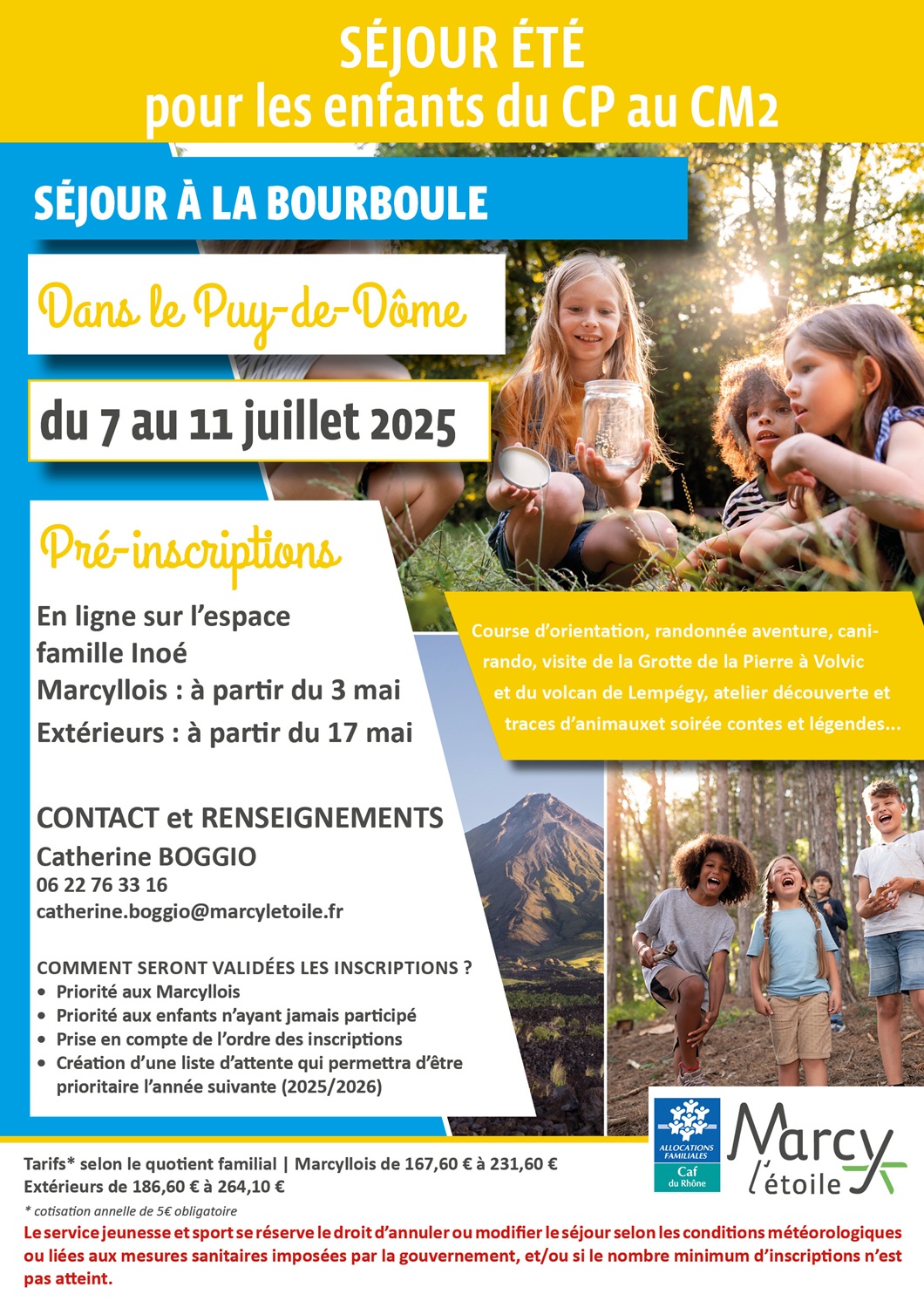 SÉJOUR ÉTÉ
pour les enfants du CP au CM2

SÉJOUR À LA BOURBOULE

Dans le Puy-de-Dôme

du 7 au 11 juillet 2025

Pré-inscriptions

En ligne sur l'espace famille Inoé
Marcyllois : à partir du 3 mai
Extérieurs : à partir du 17 mai

Course d'orientation, randonnée aventure, cani-rando, visite de la Grotte de la Pierre à Volvic et du volcan de Lempégy, atelier découverte et traces d'animauxet soirée contes et légendes...

CONTACT et RENSEIGNEMENTS
Catherine BOGGIO
06 22 76 33 16
catherine.boggio@marcyletoile.fr

COMMENT SERONT VALIDÉES LES INSCRIPTIONS ?
• Priorité aux Marcyllois
• Priorité aux enfants n'ayant jamais participé
• Prise en compte de l'ordre des inscriptions
• Création d'une liste d'attente qui permettra d'être prioritaire l'année suivante (2025/2026)

ALLOCATIONS FAMILIALES
Caf
du Rhône

Marcy l'étoile

Tarifs* selon le quotient familial | Marcyllois de 167,60 € à 231,60 €
Extérieurs de 186,60 € à 264,10 €
* cotisation annelle de 5€ obligatoire
Le service jeunesse et sport se réserve le droit d'annuler ou modifier le séjour selon les conditions météorologiques ou liées aux mesures sanitaires imposées par la gouvernement, et/ou si le nombre minimum d'inscriptions n'est pas atteint.